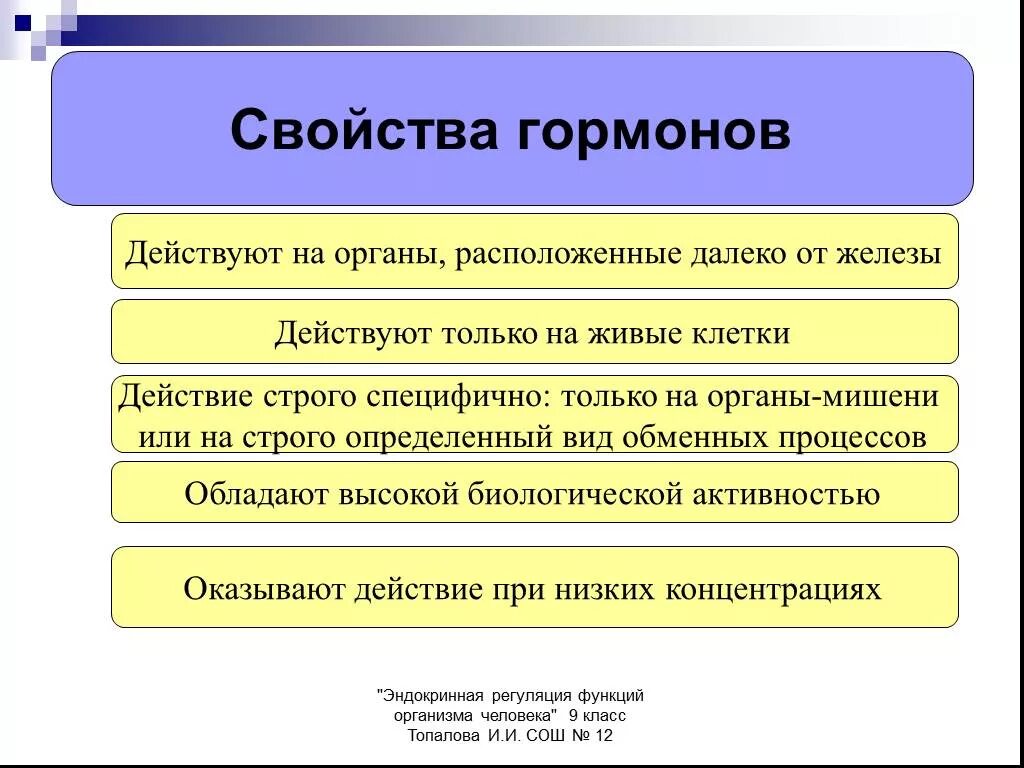 Свойства гормонов

Действуют на органы, расположенные далеко от железы

Действуют только на живые клетки

Действие строго специфично: только на органы-мишени или на строго определенный вид обменных процессов

Обладают высокой биологической активностью

Оказывают действие при низких концентрациях

"Эндокринная регуляция функций организма человека" 9 класс Топалова И.И. СОШ № 12